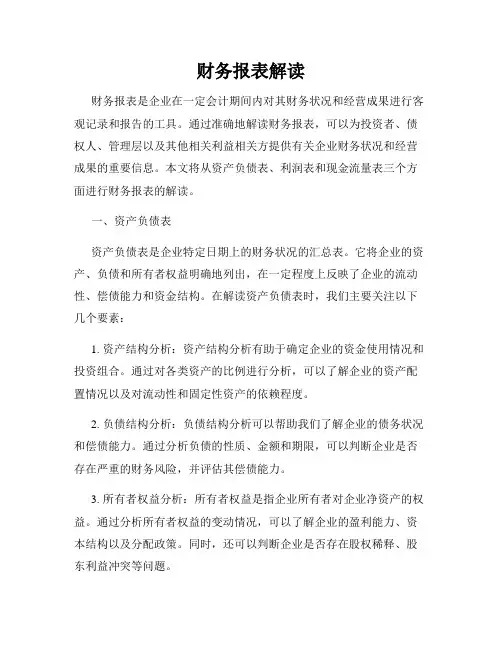 财务报表解读

财务报表是企业在一定会计期间内对其财务状况和经营成果进行客观记录和报告的工具。通过准确地解读财务报表，可以为投资者、债权人、管理层以及其他相关利益相关方提供有关企业财务状况和经营成果的重要信息。本文将从资产负债表、利润表和现金流量表三个方面进行财务报表的解读。

一、资产负债表

资产负债表是企业特定日期上的财务状况的汇总表。它将企业的资产、负债和所有者权益明确地列出，在一定程度上反映了企业的流动性、偿债能力和资金结构。在解读资产负债表时，我们主要关注以下几个要素：

1. 资产结构分析：资产结构分析有助于确定企业的资金使用情况和投资组合。通过对各类资产的比例进行分析，可以了解企业的资产配置情况以及对流动性和固定性资产的依赖程度。

2. 负债结构分析：负债结构分析可以帮助我们了解企业的债务状况和偿债能力。通过分析负债的性质、金额和期限，可以判断企业是否存在严重的财务风险，并评估其偿债能力。

3. 所有者权益分析：所有者权益是指企业所有者对企业净资产的权益。通过分析所有者权益的变动情况，可以了解企业的盈利能力、资本结构以及分配政策。同时，还可以判断企业是否存在股权稀释、股东利益冲突等问题。